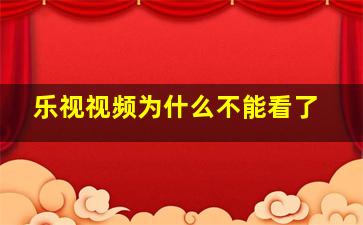 乐视视频为什么不能看了